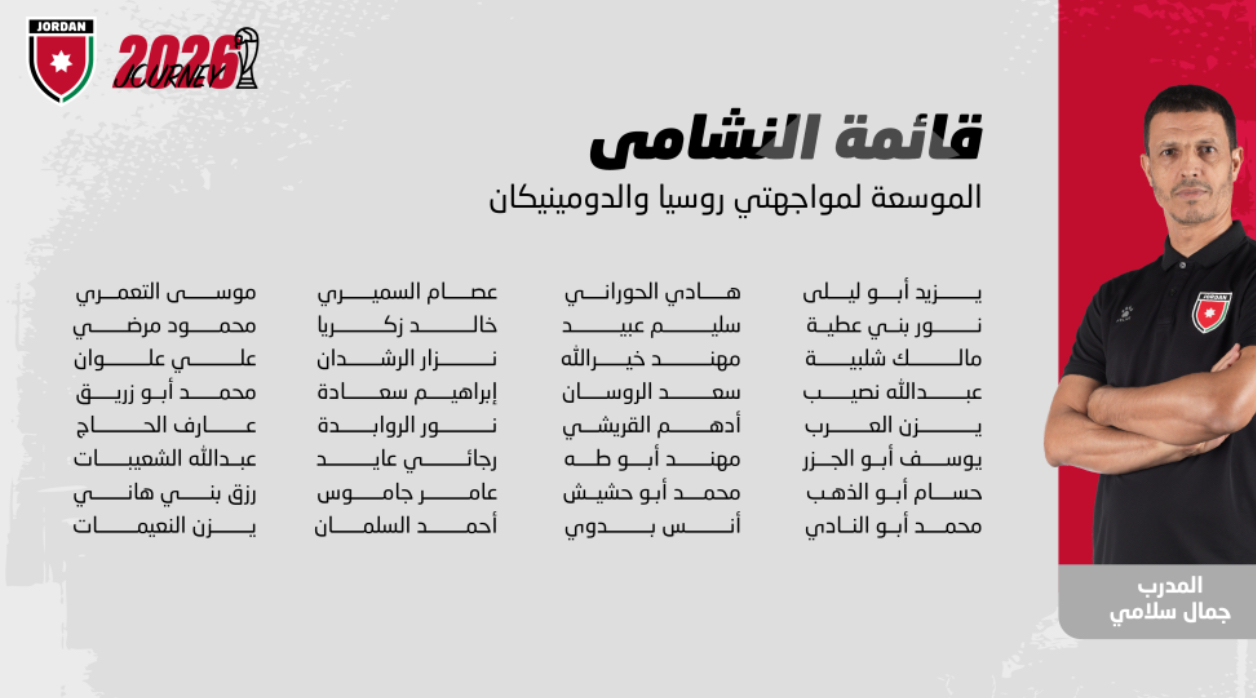 JORDAN

2026 JOURNEY

قائمة النشامى

الموسعة لمواجهتي روسيا والدومينيكان

يزيد أبو ليلى
نور بني عطية
مالك شلبية
عبدالله نصيب
يزن العرب
يوسف أبو الجزر
حسام أبو الذهب
محمد أبو النادي

هادي الحوراني
سليم عبيد
مهند خيرالله
سعد الروسان
أدهم القريشي
مهند أبو طه
محمد أبو حشيش
أنس بدوي

عصام السميري
خالد زكريا
نزار الرشدان
إبراهيم سعادة
نور الروابدة
رجائي عايد
عامر جاموس
أحمد السلمان

موسى التعمري
محمود مرضي
علي علوان
محمد أبو زريق
عارف الحاج
عبدالله الشعيبات
رزق بني هاني
يزن النعيمات

JORDAN

المدرب
جمال سلامي